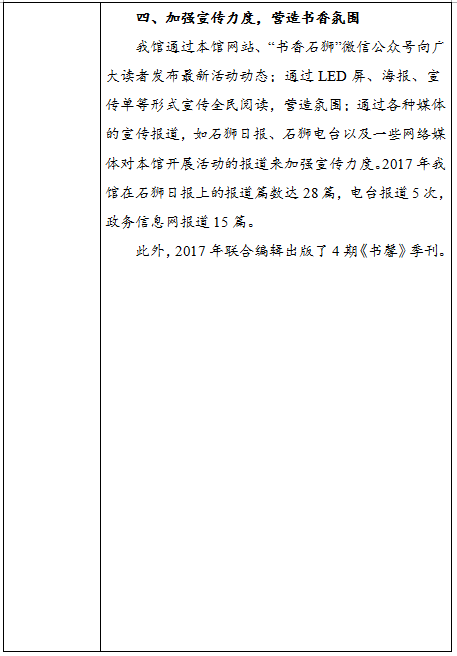 四、加强宣传力度，营造书香氛围

我馆通过本馆网站、“书香石狮”微信公众号向广大读者发布最新活动动态；通过 LED 屏、海报、宣传单等形式宣传全民阅读，营造氛围；通过各种媒体的宣传报道，如石狮日报、石狮电台以及一些网络媒体对本馆开展活动的报道来加强宣传力度。2017 年我馆在石狮日报上的报道篇数达 28 篇，电台报道 5 次，政务信息网报道 15 篇。

此外，2017 年联合编辑出版了 4 期《书馨》季刊。